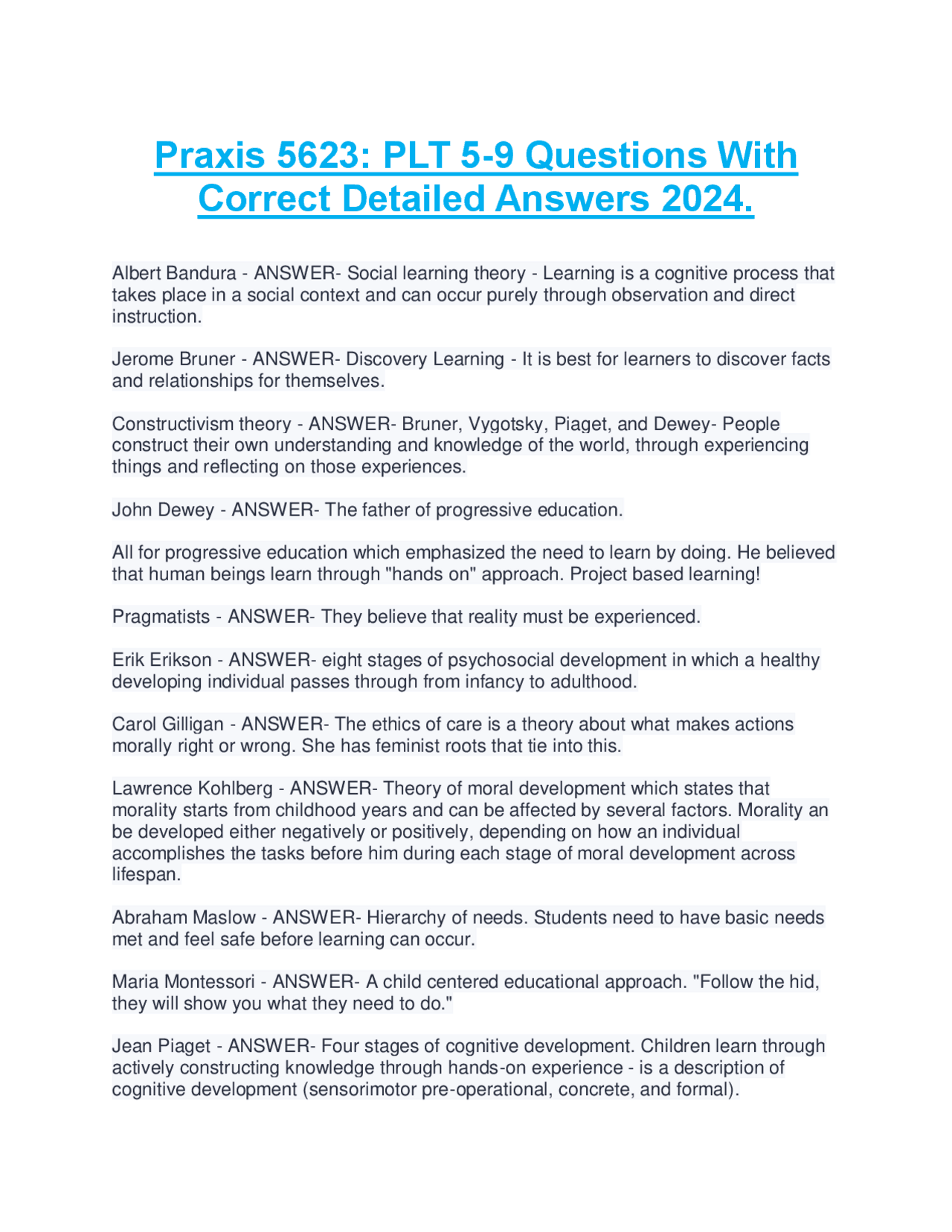 Praxis 5623: PLT 5-9 Questions With Correct Detailed Answers 2024.

Albert Bandura - ANSWER- Social learning theory - Learning is a cognitive process that takes place in a social context and can occur purely through observation and direct instruction.

Jerome Bruner - ANSWER- Discovery Learning - It is best for learners to discover facts and relationships for themselves.

Constructivism theory - ANSWER- Bruner, Vygotsky, Piaget, and Dewey- People construct their own understanding and knowledge of the world, through experiencing things and reflecting on those experiences.

John Dewey - ANSWER- The father of progressive education.

All for progressive education which emphasized the need to learn by doing. He believed that human beings learn through "hands on" approach. Project based learning!

Pragmatists - ANSWER- They believe that reality must be experienced.

Erik Erikson - ANSWER- eight stages of psychosocial development in which a healthy developing individual passes through from infancy to adulthood.

Carol Gilligan - ANSWER- The ethics of care is a theory about what makes actions morally right or wrong. She has feminist roots that tie into this.

Lawrence Kohlberg - ANSWER- Theory of moral development which states that morality starts from childhood years and can be affected by several factors. Morality an be developed either negatively or positively, depending on how an individual accomplishes the tasks before him during each stage of moral development across lifespan.

Abraham Maslow - ANSWER- Hierarchy of needs. Students need to have basic needs met and feel safe before learning can occur.

Maria Montessori - ANSWER- A child centered educational approach. "Follow the hid, they will show you what they need to do."

Jean Piaget - ANSWER- Four stages of cognitive development. Children learn through actively constructing knowledge through hands-on experience - is a description of cognitive development (sensorimotor pre-operational, concrete, and formal).